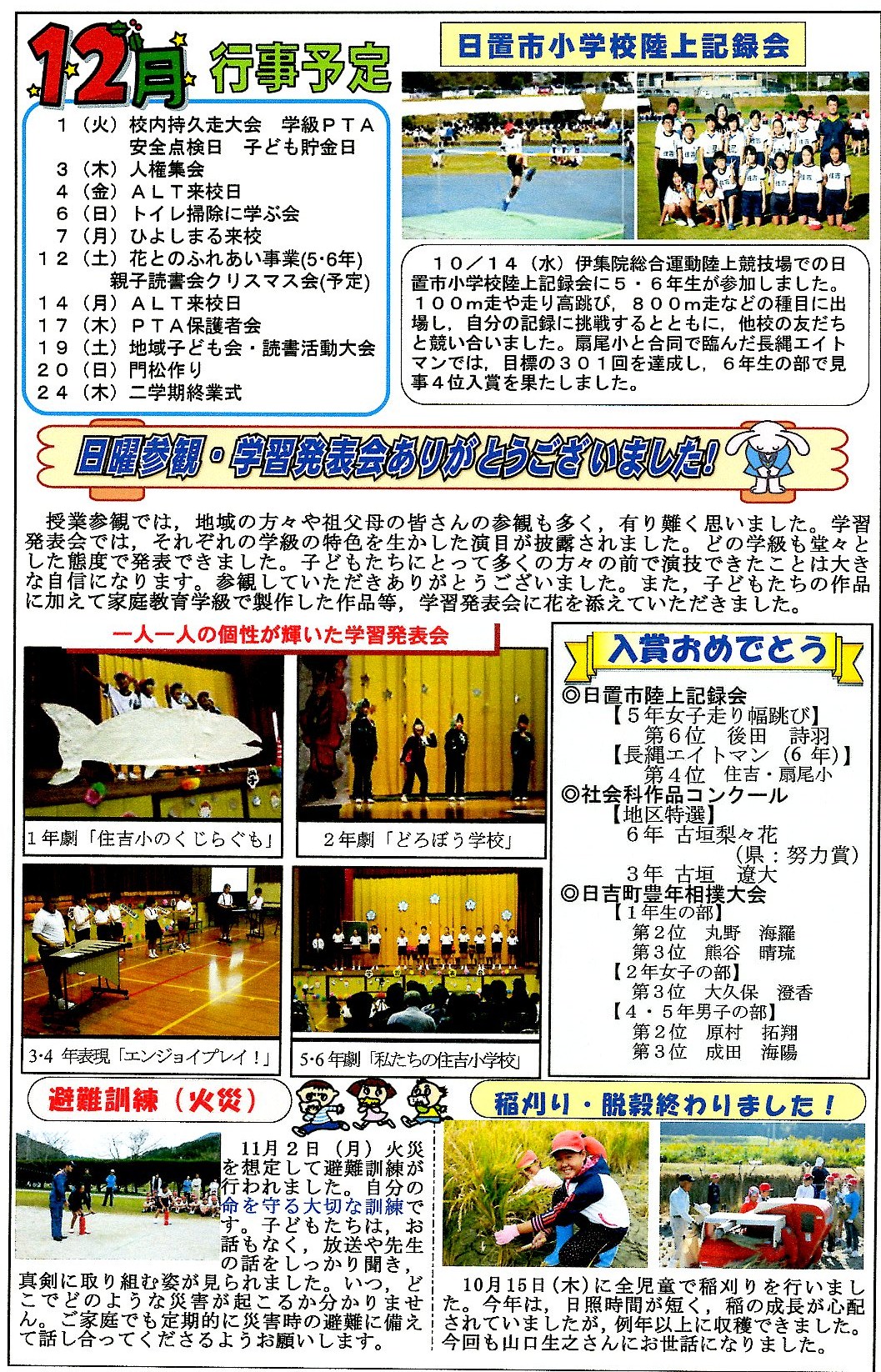 12月 行事予定

１（火）校内持久走大会　学級ＰＴＡ
　　　　安全点検日　子ども貯金日
３（木）人権集会
４（金）ＡＬＴ来校日
６（日）トイレ掃除に学ぶ会
７（月）ひよしまる来校
１２（土）花とのふれあい事業(5･6年)
　　　　親子読書会クリスマス会(予定)
１４（月）ＡＬＴ来校日
１７（木）ＰＴＡ保護者会
１９（土）地域子ども会・読書活動大会
２０（日）門松作り
２４（木）二学期終業式

日置市小学校陸上記録会

１０／１４（水）伊集院総合運動陸上競技場での日置市小学校陸上記録会に５・６年生が参加しました。１００ｍ走や走り高跳び，８００ｍ走などの種目に出場し，自分の記録に挑戦するとともに，他校の友だちと競い合いました。扇尾小と合同で臨んだ長縄エイトマンでは，目標の３０１回を達成し，６年生の部で見事４位入賞を果たしました。

日曜参観・学習発表会ありがとうございました！

授業参観では，地域の方々や祖父母の皆さんの参観も多く，有り難く思いました。学習発表会では，それぞれの学級の特色を生かした演目が披露されました。どの学級も堂々とした態度で発表できました。子どもたちにとって多くの方々の前で演技できたことは大きな自信になります。参観していただきありがとうございました。また，子どもたちの作品に加えて家庭教育学級で製作した作品等，学習発表会に花を添えていただきました。

一人一人の個性が輝いた学習発表会

１年劇「住吉小のくじらぐも」
２年劇「どろぼう学校」
3･4 年表現「エンジョイプレイ！」
5･6 年劇「私たちの住吉小学校」

入賞おめでとう
◎日置市陸上記録会
【５年女子走り幅跳び】
第６位　後田　詩羽
【長縄エイトマン（６年）】
第４位　住吉・扇尾小
◎社会科作品コンクール
【地区特選】
６年　古垣梨々花
（県：努力賞）
３年　古垣　遼大
◎日吉町豊年相撲大会
【１年生の部】
第２位　丸野　海羅
第３位　熊谷　晴琉
【２年女子の部】
第３位　大久保　澄香
【４・５年男子の部】
第２位　原村　拓翔
第３位　成田　海陽

避難訓練（火災）

11月２日（月）火災を想定して避難訓練が行われました。自分の命を守る大切な訓練です。子どもたちは，お話もなく，放送や先生の話をしっかり聞き，真剣に取り組む姿が見られました。いつ，どこでどのような災害が起こるか分かりません。ご家庭でも定期的に災害時の避難に備えて話し合ってくださるようお願いします。

稲刈り・脱穀終わりました！

10月15日（木）に全児童で稲刈りを行いました。今年は，日照時間が短く，稲の成長が心配されていましたが，例年以上に収穫できました。今回も山口生之さんにお世話になりました。